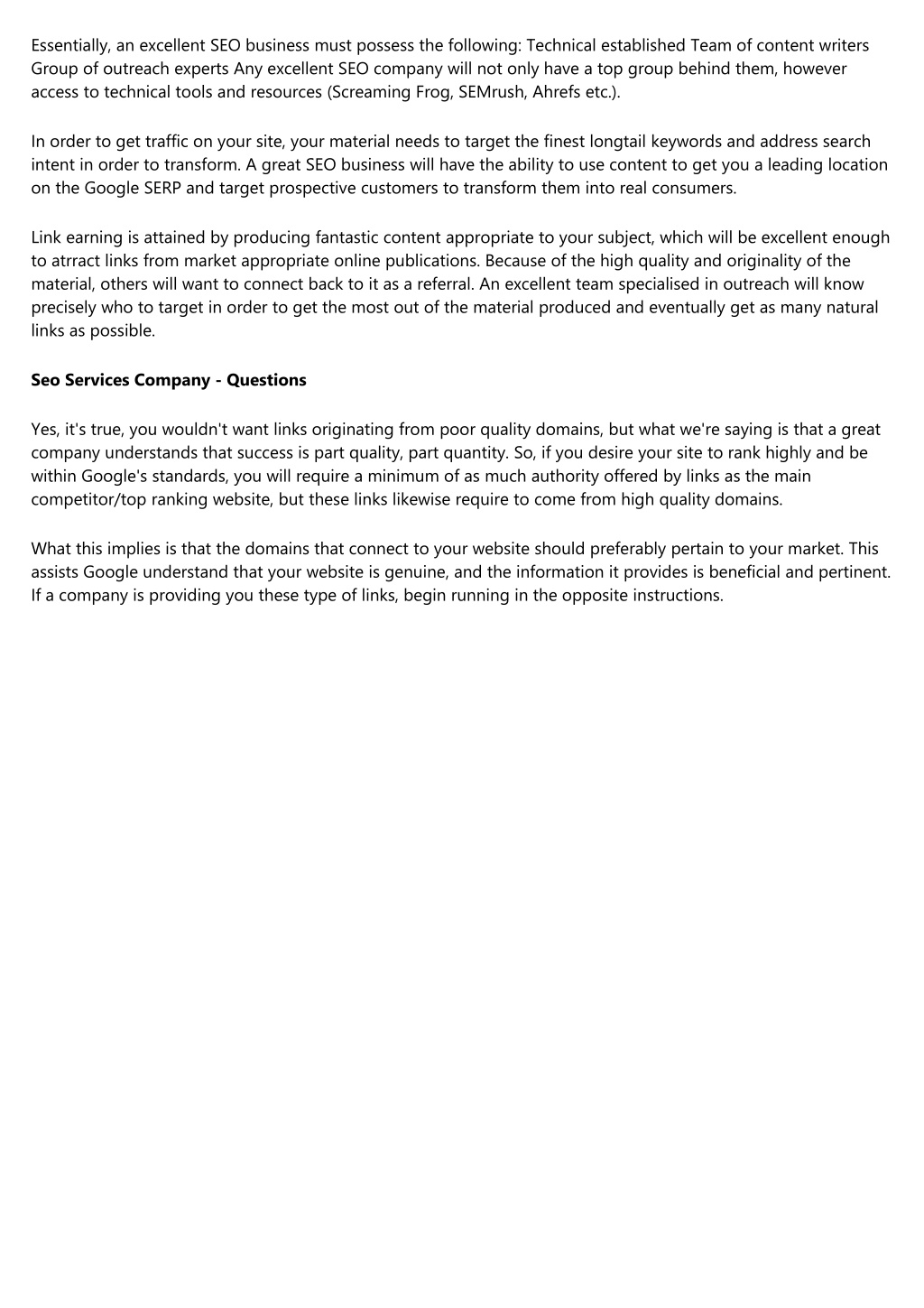 Essentially, an excellent SEO business must possess the following: Technical established Team of content writers Group of outreach experts Any excellent SEO company will not only have a top group behind them, however access to technical tools and resources (Screaming Frog, SEMrush, Ahrefs etc.).

In order to get traffic on your site, your material needs to target the finest longtail keywords and address search intent in order to transform. A great SEO business will have the ability to use content to get you a leading location on the Google SERP and target prospective customers to transform them into real consumers.

Link earning is attained by producing fantastic content appropriate to your subject, which will be excellent enough to atrract links from market appropriate online publications. Because of the high quality and originality of the material, others will want to connect back to it as a referral. An excellent team specialised in outreach will know precisely who to target in order to get the most out of the material produced and eventually get as many natural links as possible.

Seo Services Company - Questions

Yes, it's true, you wouldn't want links originating from poor quality domains, but what we're saying is that a great company understands that success is part quality, part quantity. So, if you desire your site to rank highly and be within Google's standards, you will require a minimum of as much authority offered by links as the main competitor/top ranking website, but these links likewise require to come from high quality domains.

What this implies is that the domains that connect to your website should preferably pertain to your market. This assists Google understand that your website is genuine, and the information it provides is beneficial and pertinent. If a company is providing you these type of links, begin running in the opposite instructions.